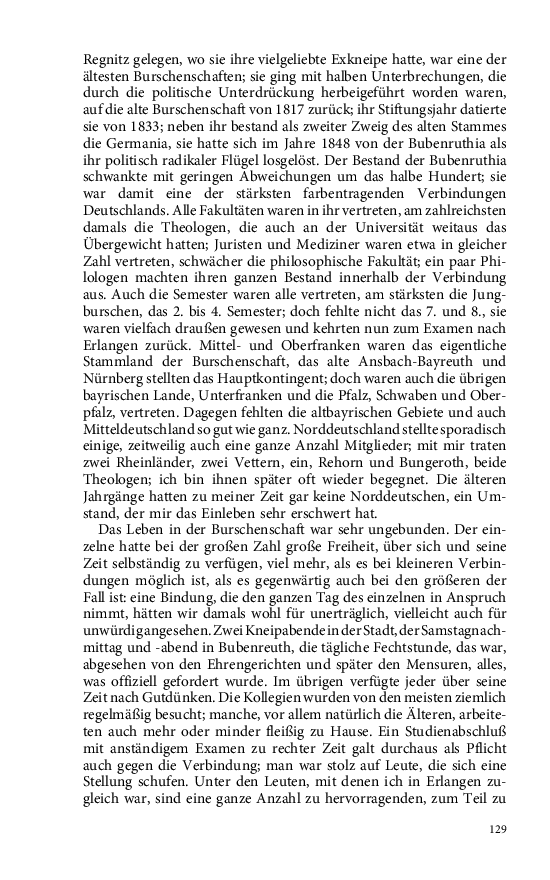 Regnitz gelegen, wo sie ihre vielgeliebte Exkneipe hatte, war eine der ältesten Burschenschaften; sie ging mit halben Unterbrechungen, die durch die politische Unterdrückung herbeigeführt worden waren, auf die alte Burschenschaft von 1817 zurück; ihr Stiftungsjahr datierte sie von 1833; neben ihr bestand als zweiter Zweig des alten Stammes die Germania, sie hatte sich im Jahre 1848 von der Bubenruthia als ihr politisch radikaler Flügel losgelöst. Der Bestand der Bubenruthia schwankte mit geringen Abweichungen um das halbe Hundert; sie war damit eine der stärksten farbentragenden Verbindungen Deutschlands. Alle Fakultäten waren in ihr vertreten, am zahlreichsten damals die Theologen, die auch an der Universität weitaus das Übergewicht hatten; Juristen und Mediziner waren etwa in gleicher Zahl vertreten, schwächer die philosophische Fakultät; ein paar Philologen machten ihren ganzen Bestand innerhalb der Verbindung aus. Auch die Semester waren alle vertreten, am stärksten die Jungburschen, das 2. bis 4. Semester; doch fehlte nicht das 7. und 8., sie waren vielfach draußen gewesen und kehrten nun zum Examen nach Erlangen zurück. Mittel- und Oberfranken waren das eigentliche Stammland der Burschenschaft, das alte Ansbach-Bayreuth und Nürnberg stellten das Hauptkontingent; doch waren auch die übrigen bayrischen Lande, Unterfranken und die Pfalz, Schwaben und Oberpfalz, vertreten. Dagegen fehlten die altbayrischen Gebiete und auch Mitteldeutschland so gut wie ganz. Norddeutschland stellte sporadisch einige, zeitweilig auch eine ganze Anzahl Mitglieder; mit mir traten zwei Rheinländer, zwei Vettern, ein, Rehorn und Bungeroth, beide Theologen; ich bin ihnen später oft wieder begegnet. Die älteren Jahrgänge hatten zu meiner Zeit gar keine Norddeutschen, ein Umstand, der mir das Einleben sehr erschwert hat.

Das Leben in der Burschenschaft war sehr ungebunden. Der einzelne hatte bei der großen Zahl große Freiheit, über sich und seine Zeit selbständig zu verfügen, viel mehr, als es bei kleineren Verbindungen möglich ist, als es gegenwärtig auch bei den größeren der Fall ist: eine Bindung, die den ganzen Tag des einzelnen in Anspruch nimmt, hätten wir damals wohl für unerträglich, vielleicht auch für unwürdig angesehen. Zwei Kneipabende in der Stadt, der Samstagnachmittag und -abend in Bubenreuth, die tägliche Fechtstunde, das war, abgesehen von den Ehrengerichten und später den Mensuren, alles, was offiziell gefordert wurde. Im übrigen verfügte jeder über seine Zeit nach Gutdünken. Die Kollegien wurden von den meisten ziemlich regelmäßig besucht; manche, vor allem natürlich die Älteren, arbeiteten auch mehr oder minder fleißig zu Hause. Ein Studienabschluß mit anständigem Examen zu rechter Zeit galt durchaus als Pflicht auch gegen die Verbindung; man war stolz auf Leute, die sich eine Stellung schufen. Unter den Leuten, mit denen ich in Erlangen zugleich war, sind eine ganze Anzahl zu hervorragenden, zum Teil zu

129